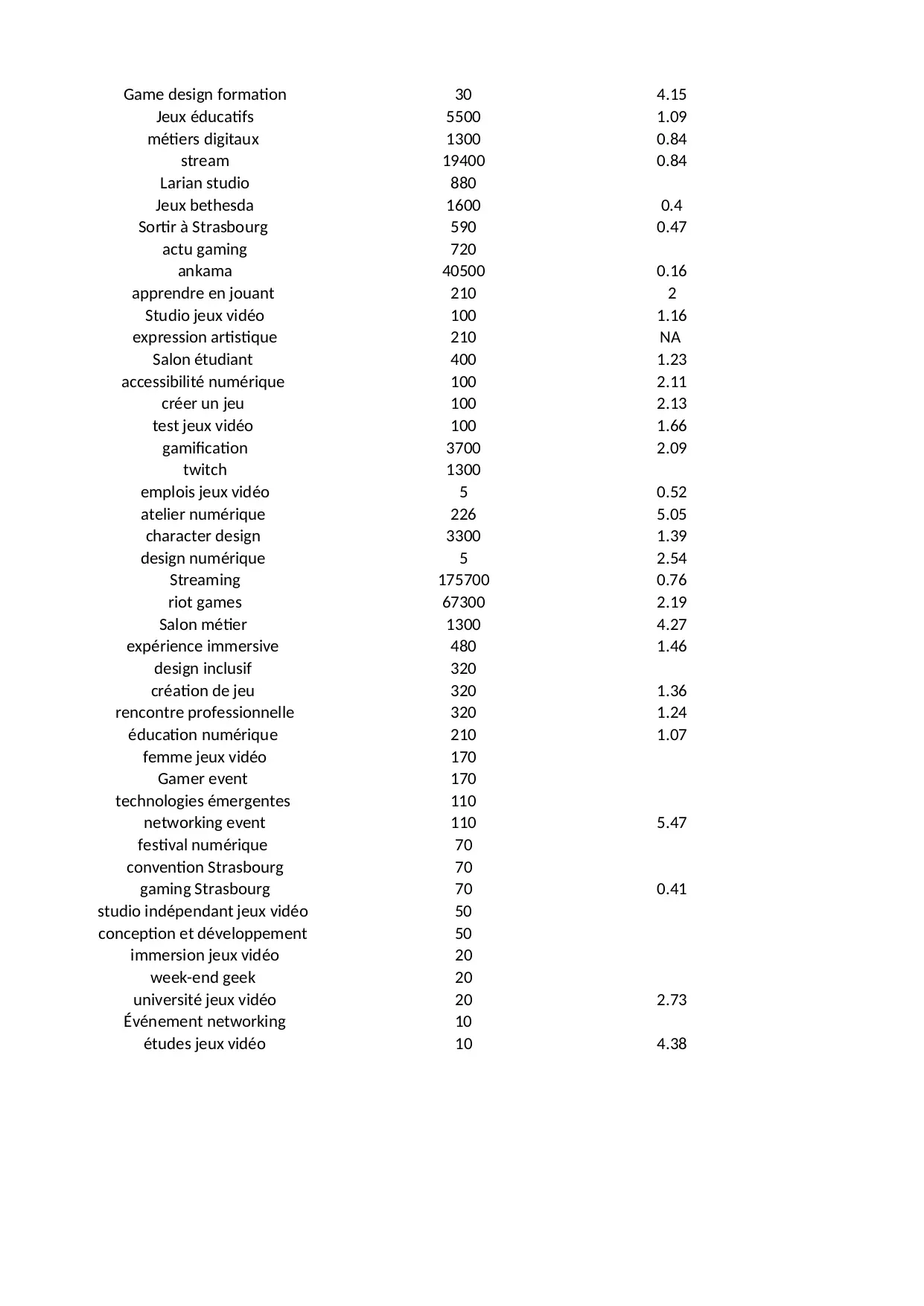 | | | |
|---|---|---|
| Game design formation | 30 | 4.15 |
| Jeux éducatifs | 5500 | 1.09 |
| métiers digitaux | 1300 | 0.84 |
| stream | 19400 | 0.84 |
| Larian studio | 880 | |
| Jeux bethesda | 1600 | 0.4 |
| Sortir à Strasbourg | 590 | 0.47 |
| actu gaming | 720 | |
| ankama | 40500 | 0.16 |
| apprendre en jouant | 210 | 2 |
| Studio jeux vidéo | 100 | 1.16 |
| expression artistique | 210 | NA |
| Salon étudiant | 400 | 1.23 |
| accessibilité numérique | 100 | 2.11 |
| créer un jeu | 100 | 2.13 |
| test jeux vidéo | 100 | 1.66 |
| gamification | 3700 | 2.09 |
| twitch | 1300 | |
| emplois jeux vidéo | 5 | 0.52 |
| atelier numérique | 226 | 5.05 |
| character design | 3300 | 1.39 |
| design numérique | 5 | 2.54 |
| Streaming | 175700 | 0.76 |
| riot games | 67300 | 2.19 |
| Salon métier | 1300 | 4.27 |
| expérience immersive | 480 | 1.46 |
| design inclusif | 320 | |
| création de jeu | 320 | 1.36 |
| rencontre professionnelle | 320 | 1.24 |
| éducation numérique | 210 | 1.07 |
| femme jeux vidéo | 170 | |
| Gamer event | 170 | |
| technologies émergentes | 110 | |
| networking event | 110 | 5.47 |
| festival numérique | 70 | |
| convention Strasbourg | 70 | |
| gaming Strasbourg | 70 | 0.41 |
| studio indépendant jeux vidéo | 50 | |
| conception et développement | 50 | |
| immersion jeux vidéo | 20 | |
| week-end geek | 20 | |
| université jeux vidéo | 20 | 2.73 |
| Événement networking | 10 | |
| études jeux vidéo | 10 | 4.38 |